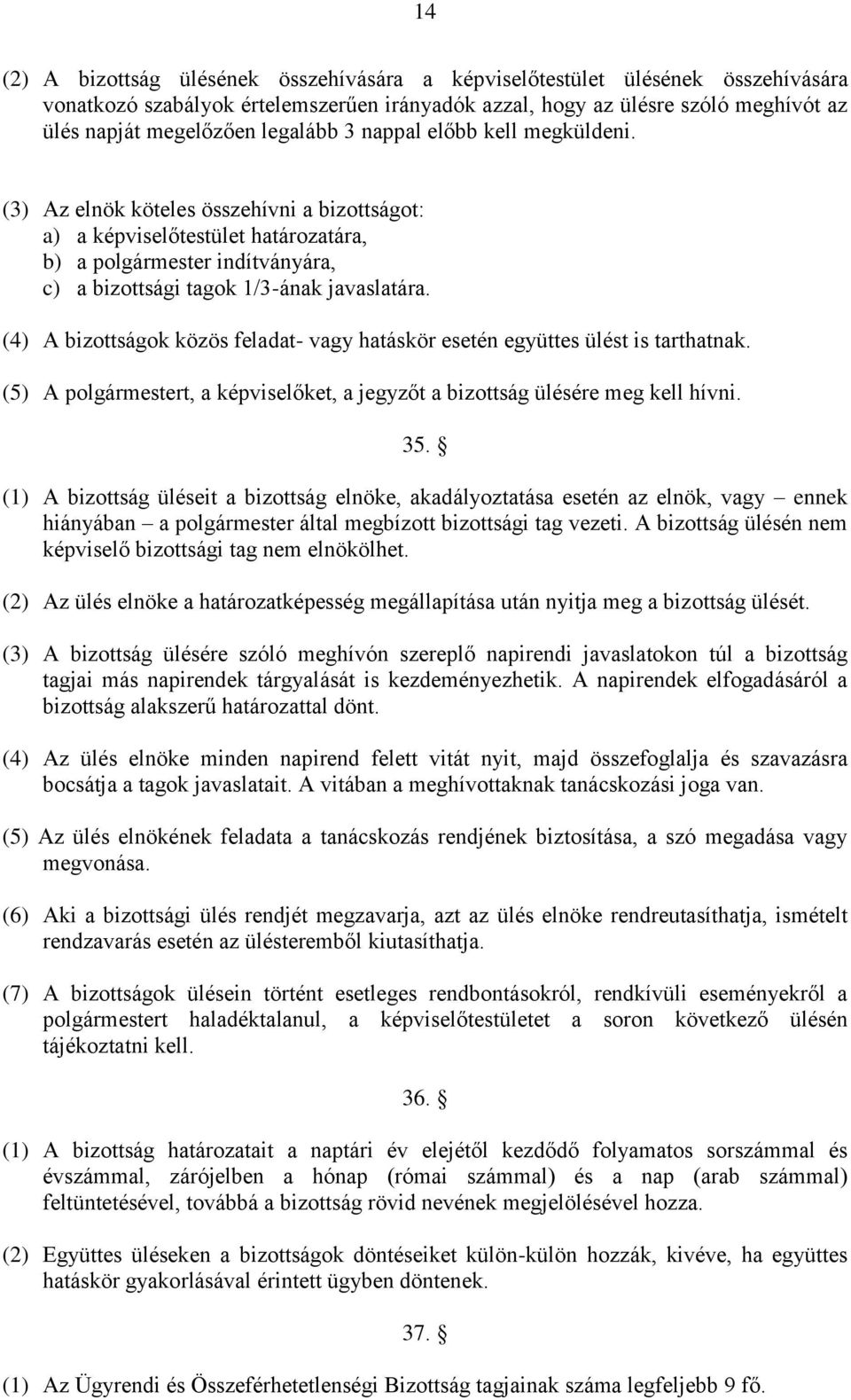 14

(2) A bizottság ülésének összehívására a képviselőtestület ülésének összehívására vonatkozó szabályok értelemszerűen irányadók azzal, hogy az ülésre szóló meghívót az ülés napját megelőzően legalább 3 nappal előbb kell megküldeni.

(3) Az elnök köteles összehívni a bizottságot:
a) a képviselőtestület határozatára,
b) a polgármester indítványára,
c) a bizottsági tagok 1/3-ának javaslatára.

(4) A bizottságok közös feladat- vagy hatáskör esetén együttes ülést is tarthatnak.

(5) A polgármestert, a képviselőket, a jegyzőt a bizottság ülésére meg kell hívni.

35. §

(1) A bizottság üléseit a bizottság elnöke, akadályoztatása esetén az elnök, vagy – ennek hiányában – a polgármester által megbízott bizottsági tag vezeti. A bizottság ülésén nem képviselő bizottsági tag nem elnökölhet.

(2) Az ülés elnöke a határozatképesség megállapítása után nyitja meg a bizottság ülését.

(3) A bizottság ülésére szóló meghívón szereplő napirendi javaslatokon túl a bizottság tagjai más napirendek tárgyalását is kezdeményezhetik. A napirendek elfogadásáról a bizottság alakszerű határozattal dönt.

(4) Az ülés elnöke minden napirend felett vitát nyit, majd összefoglalja és szavazásra bocsátja a tagok javaslatait. A vitában a meghívottaknak tanácskozási joga van.

(5) Az ülés elnökének feladata a tanácskozás rendjének biztosítása, a szó megadása vagy megvonása.

(6) Aki a bizottsági ülés rendjét megzavarja, azt az ülés elnöke rendreutasíthatja, ismételt rendzavarás esetén az ülésteremből kiutasíthatja.

(7) A bizottságok ülésein történt esetleges rendbontásokról, rendkívüli eseményekről a polgármestert haladéktalanul, a képviselőtestületet a soron következő ülésén tájékoztatni kell.

36. §

(1) A bizottság határozatait a naptári év elejétől kezdődő folyamatos sorszámmal és évszámmal, zárójelben a hónap (római számmal) és a nap (arab számmal) feltüntetésével, továbbá a bizottság rövid nevének megjelölésével hozza.

(2) Együttes üléseken a bizottságok döntéseiket külön-külön hozzák, kivéve, ha együttes hatáskör gyakorlásával érintett ügyben döntenek.

37. §

(1) Az Ügyrendi és Összeférhetetlenségi Bizottság tagjainak száma legfeljebb 9 fő.